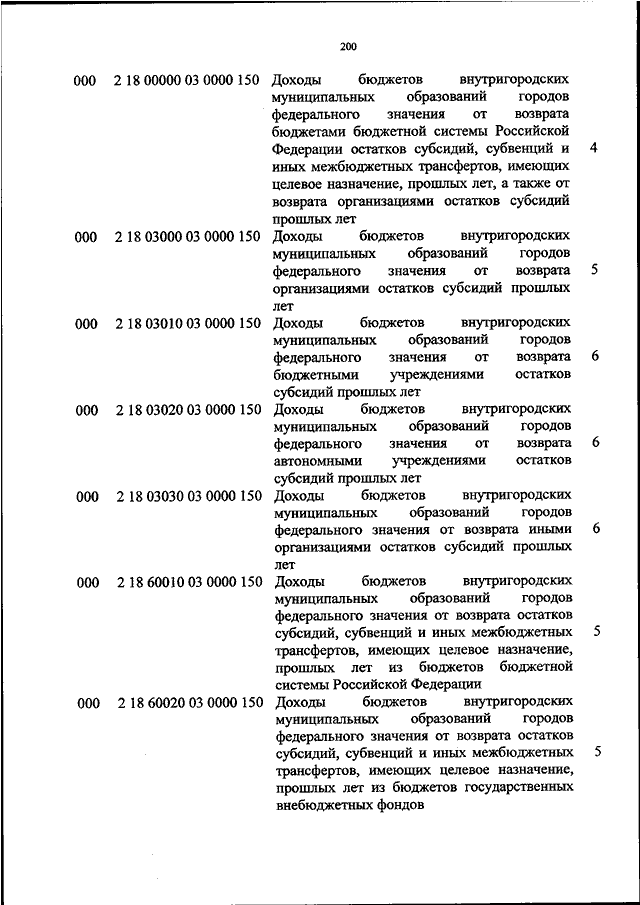 200

| | | | |
|---|---|---|---|
| 000 | 2 18 00000 03 0000 150 | Доходы бюджетов внутригородских муниципальных образований городов федерального значения от возврата бюджетами бюджетной системы Российской Федерации остатков субсидий, субвенций и иных межбюджетных трансфертов, имеющих целевое назначение, прошлых лет, а также от возврата организациями остатков субсидий прошлых лет | 4 |
| 000 | 2 18 03000 03 0000 150 | Доходы бюджетов внутригородских муниципальных образований городов федерального значения от возврата организациями остатков субсидий прошлых лет | 5 |
| 000 | 2 18 03010 03 0000 150 | Доходы бюджетов внутригородских муниципальных образований городов федерального значения от возврата бюджетными учреждениями остатков субсидий прошлых лет | 6 |
| 000 | 2 18 03020 03 0000 150 | Доходы бюджетов внутригородских муниципальных образований городов федерального значения от возврата автономными учреждениями остатков субсидий прошлых лет | 6 |
| 000 | 2 18 03030 03 0000 150 | Доходы бюджетов внутригородских муниципальных образований городов федерального значения от возврата иными организациями остатков субсидий прошлых лет | 6 |
| 000 | 2 18 60010 03 0000 150 | Доходы бюджетов внутригородских муниципальных образований городов федерального значения от возврата остатков субсидий, субвенций и иных межбюджетных трансфертов, имеющих целевое назначение, прошлых лет из бюджетов бюджетной системы Российской Федерации | 5 |
| 000 | 2 18 60020 03 0000 150 | Доходы бюджетов внутригородских муниципальных образований городов федерального значения от возврата остатков субсидий, субвенций и иных межбюджетных трансфертов, имеющих целевое назначение, прошлых лет из бюджетов государственных внебюджетных фондов | 5 |